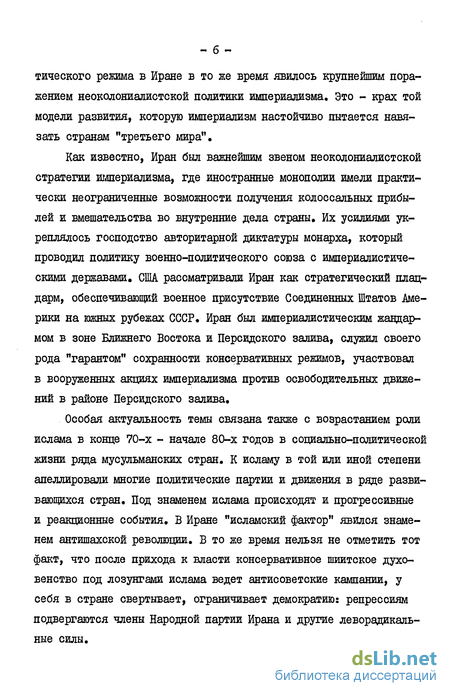 - 6 -

тического режима в Иране в то же время явилось крупнейшим поражением неоколониалистской политики империализма. Это - крах той модели развития, которую империализм настойчиво пытается навязать странам "третьего мира".

Как известно, Иран был важнейшим звеном неоколониалистской стратегии империализма, где иностранные монополии имели практически неограниченные возможности получения колоссальных прибылей и вмешательства во внутренние дела страны. Их усилиями укреплялось господство авторитарной диктатуры монарха, который проводил политику военно-политического союза с империалистическими державами. США рассматривали Иран как стратегический плацдарм, обеспечивающий военное присутствие Соединенных Штатов Америки на южных рубежах СССР. Иран был империалистическим жандармом в зоне Ближнего Востока и Персидского залива, служил своего рода "гарантом" сохранности консервативных режимов, участвовал в вооруженных акциях империализма против освободительных движений в районе Персидского залива.

Особая актуальность темы связана также с возрастанием роли ислама в конце 70-х - начале 80-х годов в социально-политической жизни ряда мусульманских стран. К исламу в той или иной степени апеллировали многие политические партии и движения в ряде развивающихся стран. Под знаменем ислама происходят и прогрессивные и реакционные события. В Иране "исламский фактор" явился знаменем антишахской революции. В то же время нельзя не отметить тот факт, что после прихода к власти консервативное шиитское духовенство под лозунгами ислама ведет антисоветские кампании, у себя в стране свертывает, ограничивает демократию: репрессиям подвергаются члены Народной партии Ирана и другие леворадикальные силы.

dsLib.net
библиотека диссертаций